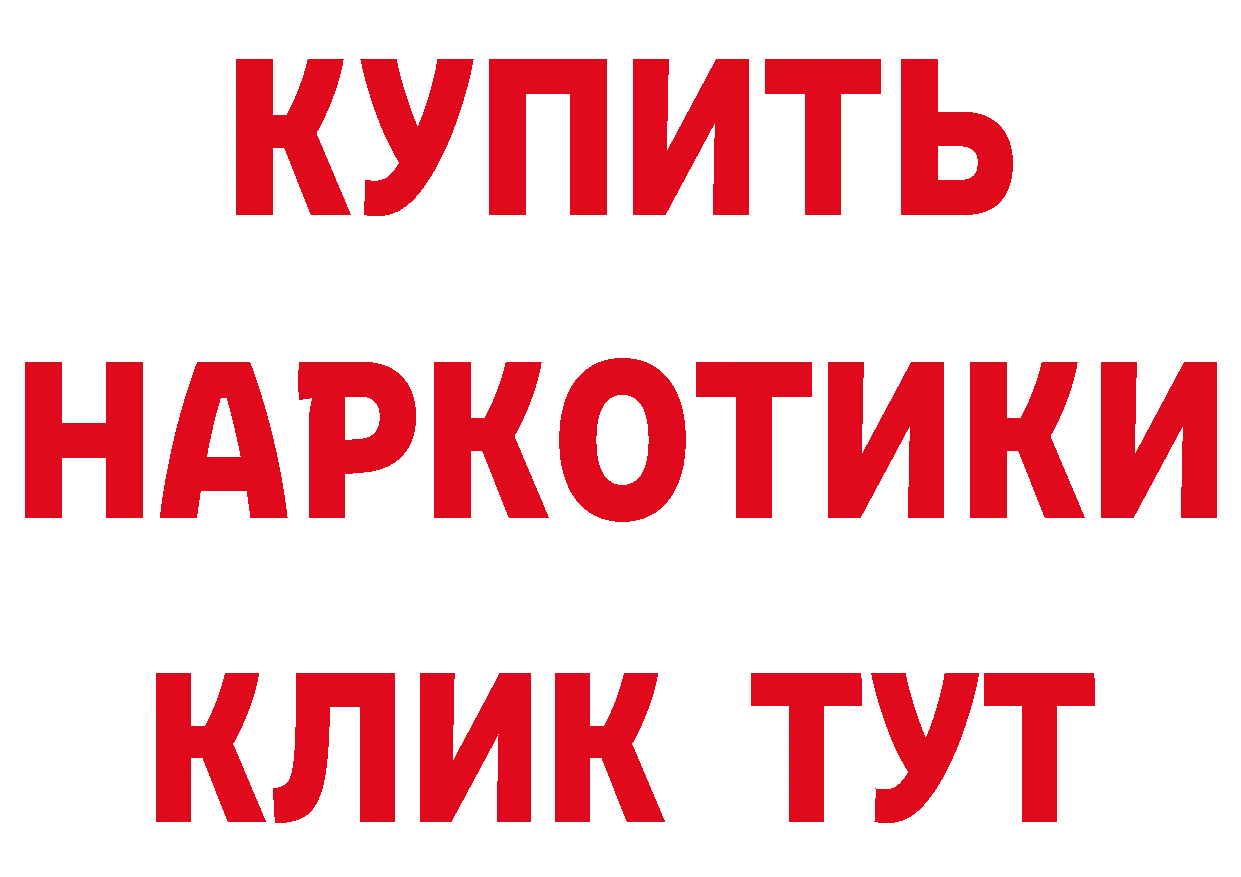 КУПИТЬ
НАРКОТИКИ
КЛИК ТУТ